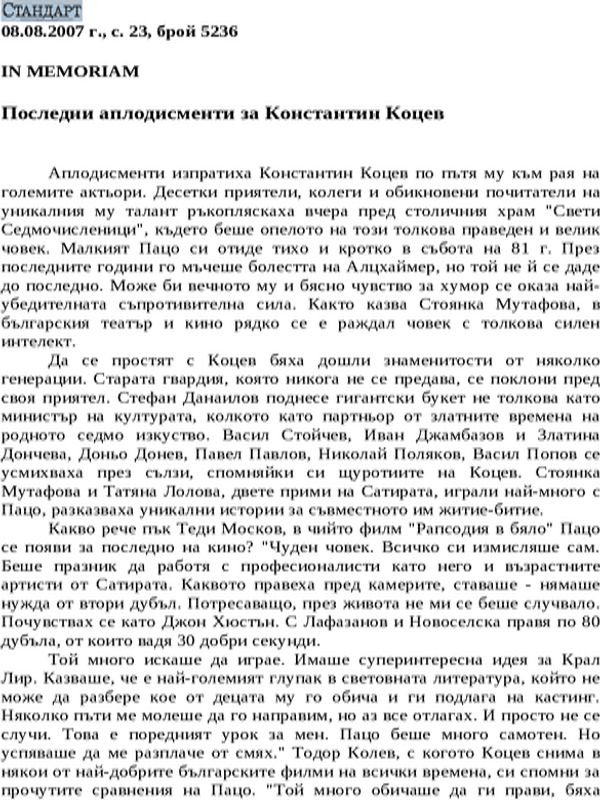 СТАНДАРТ
08.08.2007 г., с. 23, брой 5236

IN MEMORIAM

Последни аплодисменти за Константин Коцев

Аплодисменти изпратиха Константин Коцев по пътя му към рая на големите актьори. Десетки приятели, колеги и обикновени почитатели на уникалния му талант ръкопляскаха вчера пред столичния храм "Свети Седмочисленици", където беше опелото на този толкова праведен и велик човек. Малкият Пацо си отиде тихо и кротко в събота на 81 г. През последните години го мъчеше болестта на Алцхаймер, но той не й се даде до последно. Може би вечното му и бясно чувство за хумор се оказа най-убедителната съпротивителна сила. Както казва Стоянка Мутафова, в българския театър и кино рядко се е раждал човек с толкова силен интелект.

Да се простят с Коцев бяха дошли знаменитости от няколко генерации. Старата гвардия, която никога не се предава, се поклони пред своя приятел. Стефан Данаилов поднесе гигантски букет не толкова като министър на културата, колкото като партньор от златните времена на родното седмо изкуство. Васил Стойчев, Иван Джамбазов и Златина Дончева, Доньо Донев, Павел Павлов, Николай Поляков, Васил Попов се усмихваха през сълзи, спомняйки си щуротиите на Коцев. Стоянка Мутафова и Татяна Лолова, двете прими на Сатирата, играли най-много с Пацо, разказваха уникални истории за съвместното им житие-битие.

Какво рече пък Теди Москов, в чийто филм "Рапсодия в бяло" Пацо се появи за последно на кино? "Чуден човек. Всичко си измисляше сам. Беше празник да работя с професионалисти като него и възрастните артисти от Сатирата. Каквото правеха пред камерите, ставаше - нямаше нужда от втори дубъл. Потресаващо, през живота не ми се беше случвало. Почувствах се като Джон Хюстън. С Лафазанов и Новоселска правя по 80 дубъла, от които вадя 30 добри секунди.

Той много искаше да играе. Имаше суперинтересна идея за Крал Лир. Казваше, че е най-големият глупак в световната литература, който не може да разбере кое от децата му го обича и ги подлага на кастинг. Няколко пъти ме молеше да го направим, но аз все отлагах. И просто не се случи. Това е поредният урок за мен. Пацо беше много самотен. Но успяваше да ме разплаче от смях." Тодор Колев, с когото Коцев снима в някои от най-добрите българските филми на всички времена, си спомни за прочутите сравнения на Пацо. "Той много обичаше да ги прави, бяха